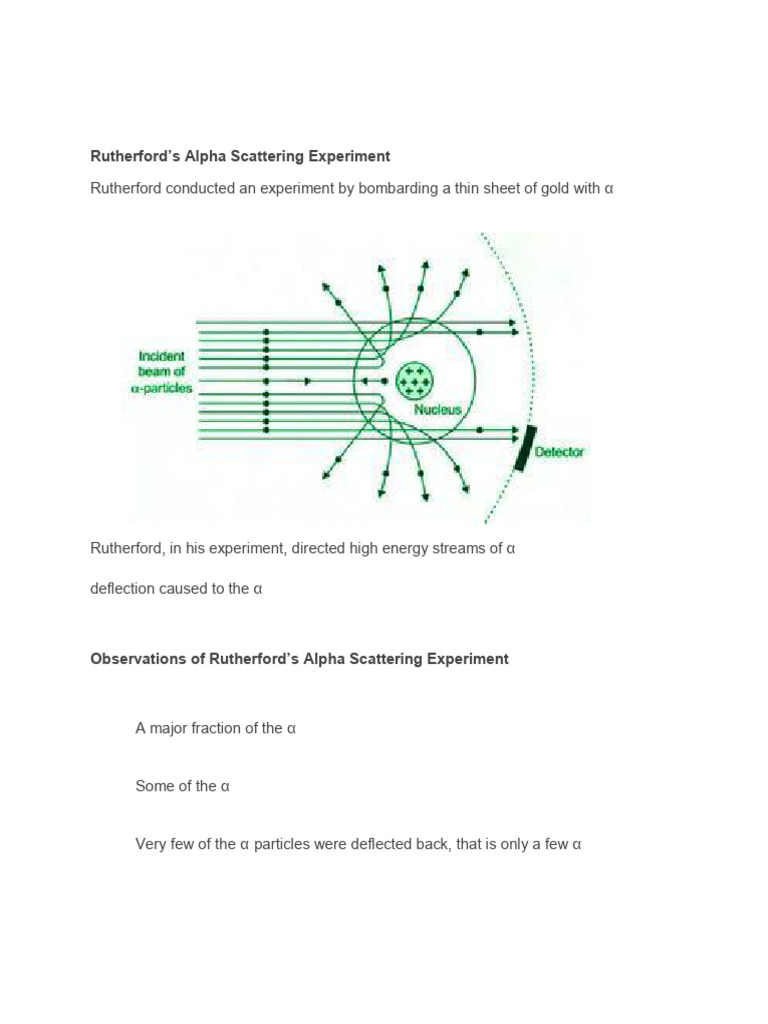 **Rutherford's Alpha Scattering Experiment**

Rutherford conducted an experiment by bombarding a thin sheet of gold with α

Incident beam of α-particles

Nucleus

Detector

Rutherford, in his experiment, directed high energy streams of α

deflection caused to the α

**Observations of Rutherford's Alpha Scattering Experiment**

A major fraction of the α

Some of the α

Very few of the α particles were deflected back, that is only a few α